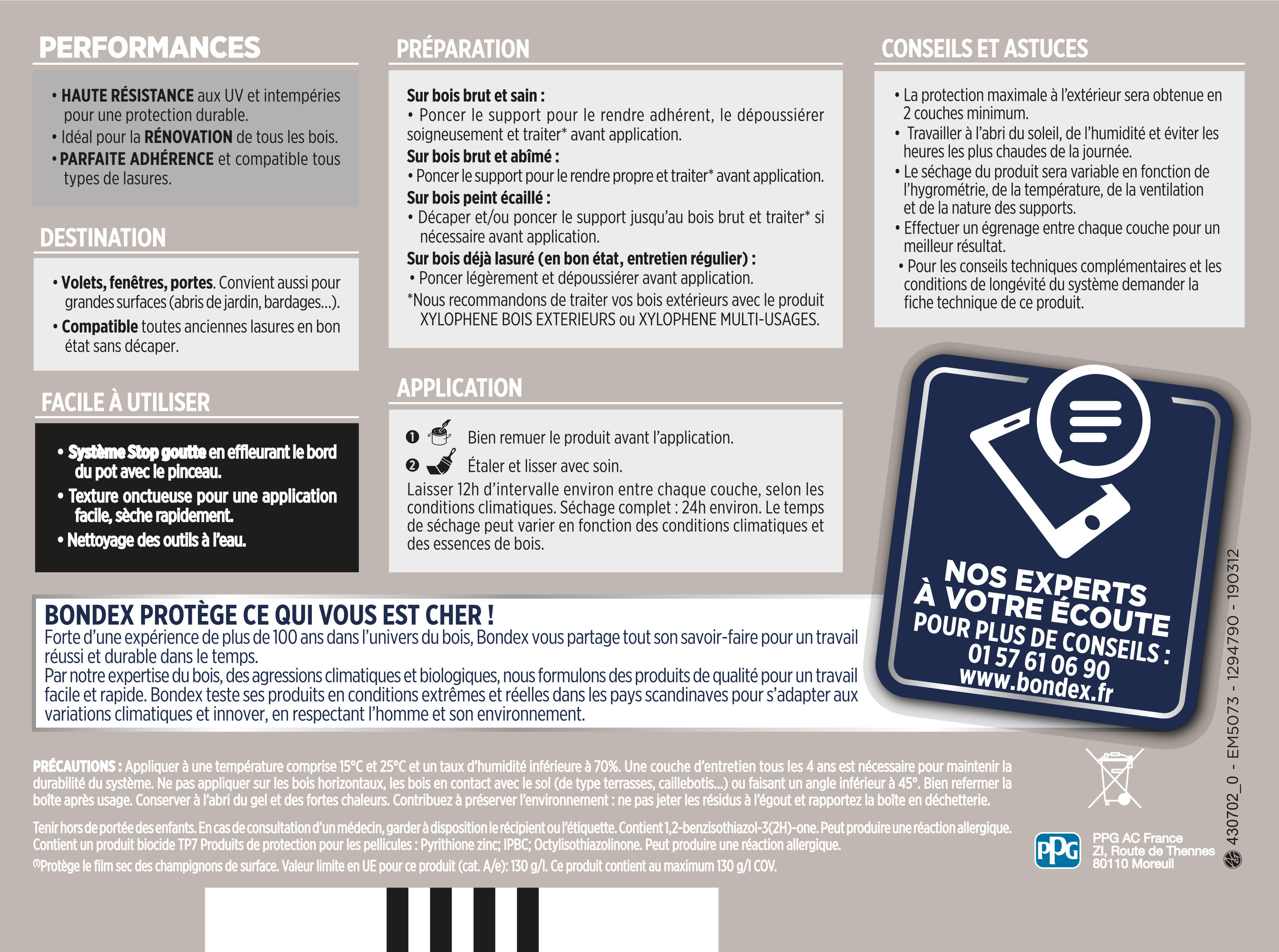 PERFORMANCES

• HAUTE RÉSISTANCE aux UV et intempéries pour une protection durable.
• Idéal pour la RÉNOVATION de tous les bois.
• PARFAITE ADHÉRENCE et compatible tous types de lasures.

DESTINATION

• Volets, fenêtres, portes. Convient aussi pour grandes surfaces (abris de jardin, bardages...).
• Compatible toutes anciennes lasures en bon état sans décaper.

FACILE À UTILISER

• Système Stop goutte en effleurant le bord du pot avec le pinceau.
• Texture onctueuse pour une application facile, sèche rapidement.
• Nettoyage des outils à l'eau.

PRÉPARATION

Sur bois brut et sain :
• Poncer le support pour le rendre adhérent, le dépoussiérer soigneusement et traiter* avant application.
Sur bois brut et abîmé :
• Poncer le support pour le rendre propre et traiter* avant application.
Sur bois peint écaillé :
• Décaper et/ou poncer le support jusqu'au bois brut et traiter* si nécessaire avant application.
Sur bois déjà lasuré (en bon état, entretien régulier) :
• Poncer légèrement et dépoussiérer avant application.
*Nous recommandons de traiter vos bois extérieurs avec le produit XYLOPHENE BOIS EXTERIEURS ou XYLOPHENE MULTI-USAGES.

APPLICATION

❶ Bien remuer le produit avant l'application.
❷ Étaler et lisser avec soin.
Laisser 12h d'intervalle environ entre chaque couche, selon les conditions climatiques. Séchage complet : 24h environ. Le temps de séchage peut varier en fonction des conditions climatiques et des essences de bois.

CONSEILS ET ASTUCES

• La protection maximale à l'extérieur sera obtenue en 2 couches minimum.
• Travailler à l'abri du soleil, de l'humidité et éviter les heures les plus chaudes de la journée.
• Le séchage du produit sera variable en fonction de l'hygrométrie, de la température, de la ventilation et de la nature des supports.
• Effectuer un égrenage entre chaque couche pour un meilleur résultat.
• Pour les conseils techniques complémentaires et les conditions de longévité du système demander la fiche technique de ce produit.

NOS EXPERTS
À VOTRE ÉCOUTE
POUR PLUS DE CONSEILS :
01 57 61 06 90
www.bondex.fr

BONDEX PROTÈGE CE QUI VOUS EST CHER !
Forte d'une expérience de plus de 100 ans dans l'univers du bois, Bondex vous partage tout son savoir-faire pour un travail réussi et durable dans le temps.
Par notre expertise du bois, des agressions climatiques et biologiques, nous formulons des produits de qualité pour un travail facile et rapide. Bondex teste ses produits en conditions extrêmes et réelles dans les pays scandinaves pour s'adapter aux variations climatiques et innover, en respectant l'homme et son environnement.

PRÉCAUTIONS : Appliquer à une température comprise 15°C et 25°C et un taux d'humidité inférieure à 70%. Une couche d'entretien tous les 4 ans est nécessaire pour maintenir la durabilité du système. Ne pas appliquer sur les bois horizontaux, les bois en contact avec le sol (de type terrasses, caillebotis...) ou faisant un angle inférieur à 45°. Bien refermer la boîte après usage. Conserver à l'abri du gel et des fortes chaleurs. Contribuez à préserver l'environnement : ne pas jeter les résidus à l'égout et rapportez la boîte en déchetterie.

Tenir hors de portée des enfants. En cas de consultation d'un médecin, garder à disposition le récipient ou l'étiquette. Contient 1,2-benzisothiazol-3(2H)-one. Peut produire une réaction allergique. Contient un produit biocide TP7 Produits de protection pour les pellicules : Pyrithione zinc; IPBC; Octylisothiazolinone. Peut produire une réaction allergique.
$^{(1)}$Protège le film sec des champignons de surface. Valeur limite en UE pour ce produit (cat. A/e): 130 g/l. Ce produit contient au maximum 130 g/l COV.

PPG
PPG AC France
ZI, Route de Thennes
80110 Moreuil

430702_0 - EM5073 - 1294790 - 190312